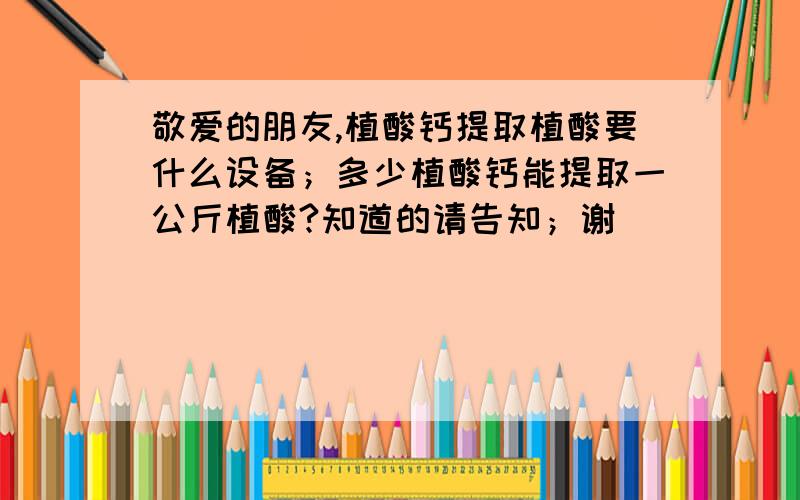 敬爱的朋友,植酸钙提取植酸要什么设备；多少植酸钙能提取一公斤植酸?知道的请告知；谢